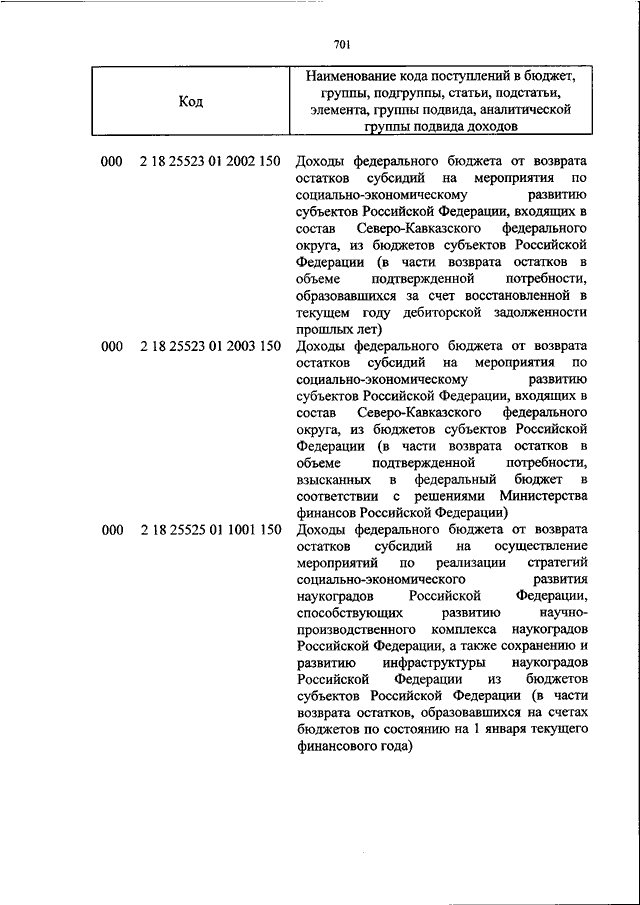 701

| Код | Наименование кода поступлений в бюджет, группы, подгруппы, статьи, подстатьи, элемента, группы подвида, аналитической группы подвида доходов |
|---|---|
| 000 2 18 25523 01 2002 150 | Доходы федерального бюджета от возврата остатков субсидий на мероприятия по социально-экономическому развитию субъектов Российской Федерации, входящих в состав Северо-Кавказского федерального округа, из бюджетов субъектов Российской Федерации (в части возврата остатков в объеме подтвержденной потребности, образовавшихся за счет восстановленной в текущем году дебиторской задолженности прошлых лет) |
| 000 2 18 25523 01 2003 150 | Доходы федерального бюджета от возврата остатков субсидий на мероприятия по социально-экономическому развитию субъектов Российской Федерации, входящих в состав Северо-Кавказского федерального округа, из бюджетов субъектов Российской Федерации (в части возврата остатков в объеме подтвержденной потребности, взысканных в федеральный бюджет в соответствии с решениями Министерства финансов Российской Федерации) |
| 000 2 18 25525 01 1001 150 | Доходы федерального бюджета от возврата остатков субсидий на осуществление мероприятий по реализации стратегий социально-экономического развития наукоградов Российской Федерации, способствующих развитию научно-производственного комплекса наукоградов Российской Федерации, а также сохранению и развитию инфраструктуры наукоградов Российской Федерации из бюджетов субъектов Российской Федерации (в части возврата остатков, образовавшихся на счетах бюджетов по состоянию на 1 января текущего финансового года) |